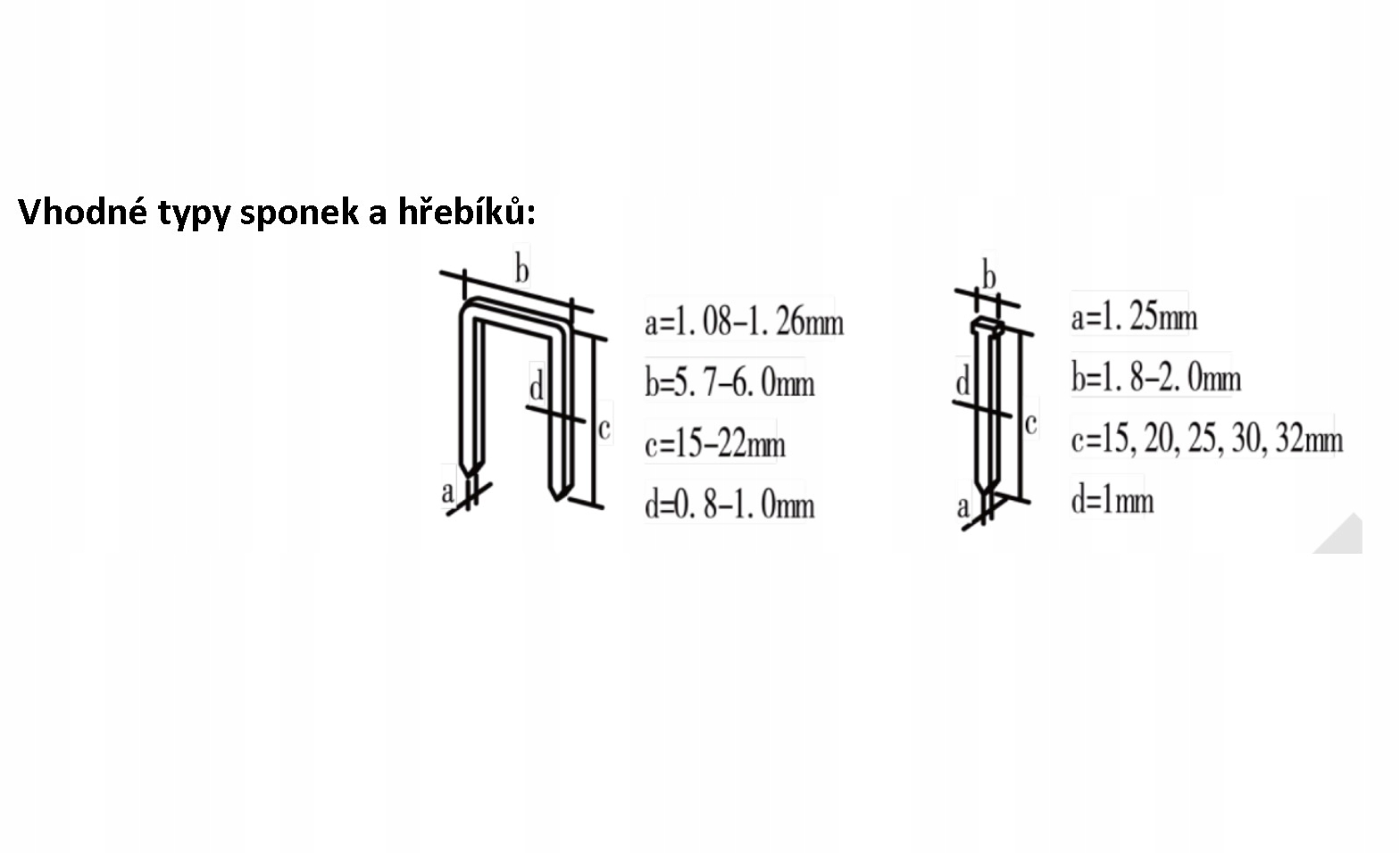 Vhodné typy sponek a hřebíků:

b
d
c
a

a=1. 08–1. 26mm
b=5. 7–6. 0mm
c=15–22mm
d=0. 8–1. 0mm

b
d
c
a

a=1. 25mm
b=1. 8–2. 0mm
c=15, 20, 25, 30, 32mm
d=1mm